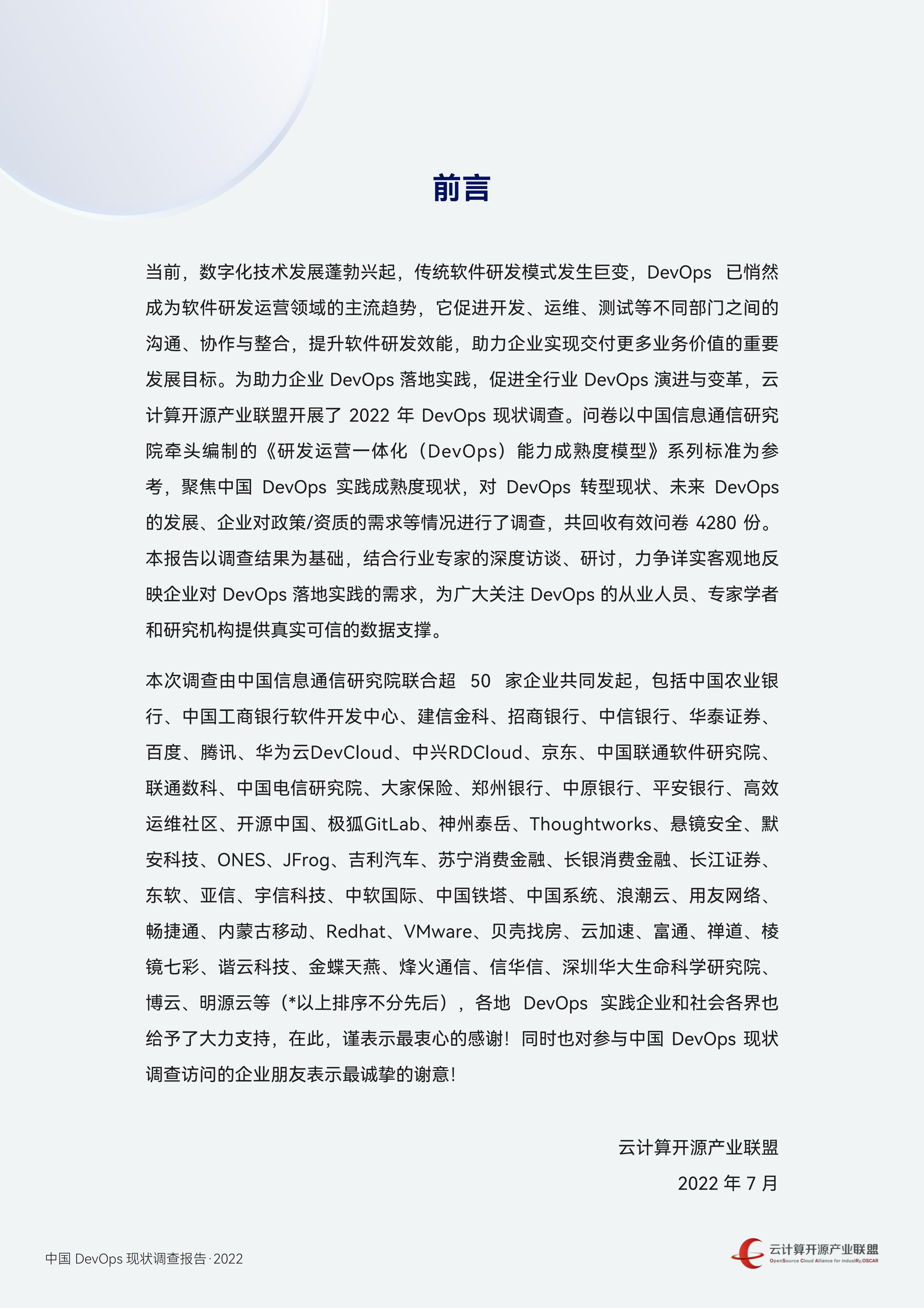 前言

当前，数字化技术发展蓬勃兴起，传统软件研发模式发生巨变，DevOps 已悄然成为软件研发运营领域的主流趋势，它促进开发、运维、测试等不同部门之间的沟通、协作与整合，提升软件研发效能，助力企业实现交付更多业务价值的重要发展目标。为助力企业 DevOps 落地实践，促进全行业 DevOps 演进与变革，云计算开源产业联盟开展了 2022 年 DevOps 现状调查。问卷以中国信息通信研究院牵头编制的《研发运营一体化（DevOps）能力成熟度模型》系列标准为参考，聚焦中国 DevOps 实践成熟度现状，对 DevOps 转型现状、未来 DevOps 的发展、企业对政策/资质的需求等情况进行了调查，共回收有效问卷 4280 份。本报告以调查结果为基础，结合行业专家的深度访谈、研讨，力争详实客观地反映企业对 DevOps 落地实践的需求，为广大关注 DevOps 的从业人员、专家学者和研究机构提供真实可信的数据支撑。

本次调查由中国信息通信研究院联合超 50 家企业共同发起，包括中国农业银行、中国工商银行软件开发中心、建信金科、招商银行、中信银行、华泰证券、百度、腾讯、华为云DevCloud、中兴RDCloud、京东、中国联通软件研究院、联通数科、中国电信研究院、大家保险、郑州银行、中原银行、平安银行、高效运维社区、开源中国、极狐GitLab、神州泰岳、Thoughtworks、悬镜安全、默安科技、ONES、JFrog、吉利汽车、苏宁消费金融、长银消费金融、长江证券、东软、亚信、宇信科技、中软国际、中国铁塔、中国系统、浪潮云、用友网络、畅捷通、内蒙古移动、Redhat、VMware、贝壳找房、云加速、富通、禅道、棱镜七彩、谐云科技、金蝶天燕、烽火通信、信华信、深圳华大生命科学研究院、博云、明源云等（*以上排序不分先后），各地 DevOps 实践企业和社会各界也给予了大力支持，在此，谨表示最衷心的感谢！同时也对参与中国 DevOps 现状调查访问的企业朋友表示最诚挚的谢意！

云计算开源产业联盟
2022 年 7 月

中国 DevOps 现状调查报告·2022

云计算开源产业联盟
OpenSource Cloud Alliance for industRy,OSCAR